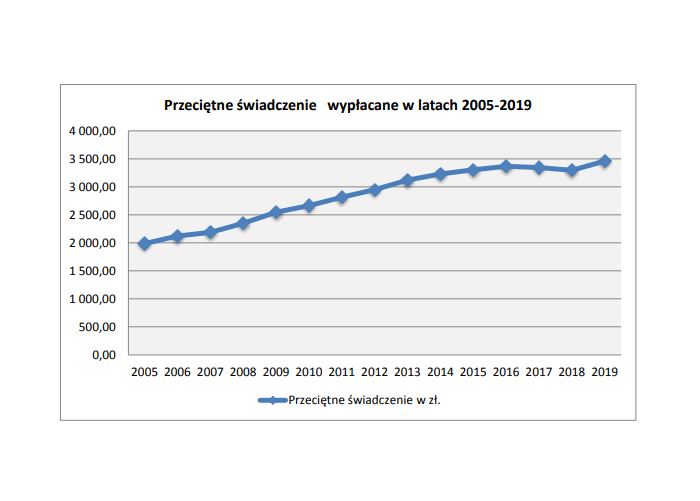 Przeciętne świadczenie wypłacane w latach 2005-2019

4 000,00
3 500,00
3 000,00
2 500,00
2 000,00
1 500,00
1 000,00
500,00
0,00

2005 2006 2007 2008 2009 2010 2011 2012 2013 2014 2015 2016 2017 2018 2019

Przeciętne świadczenie w zł.